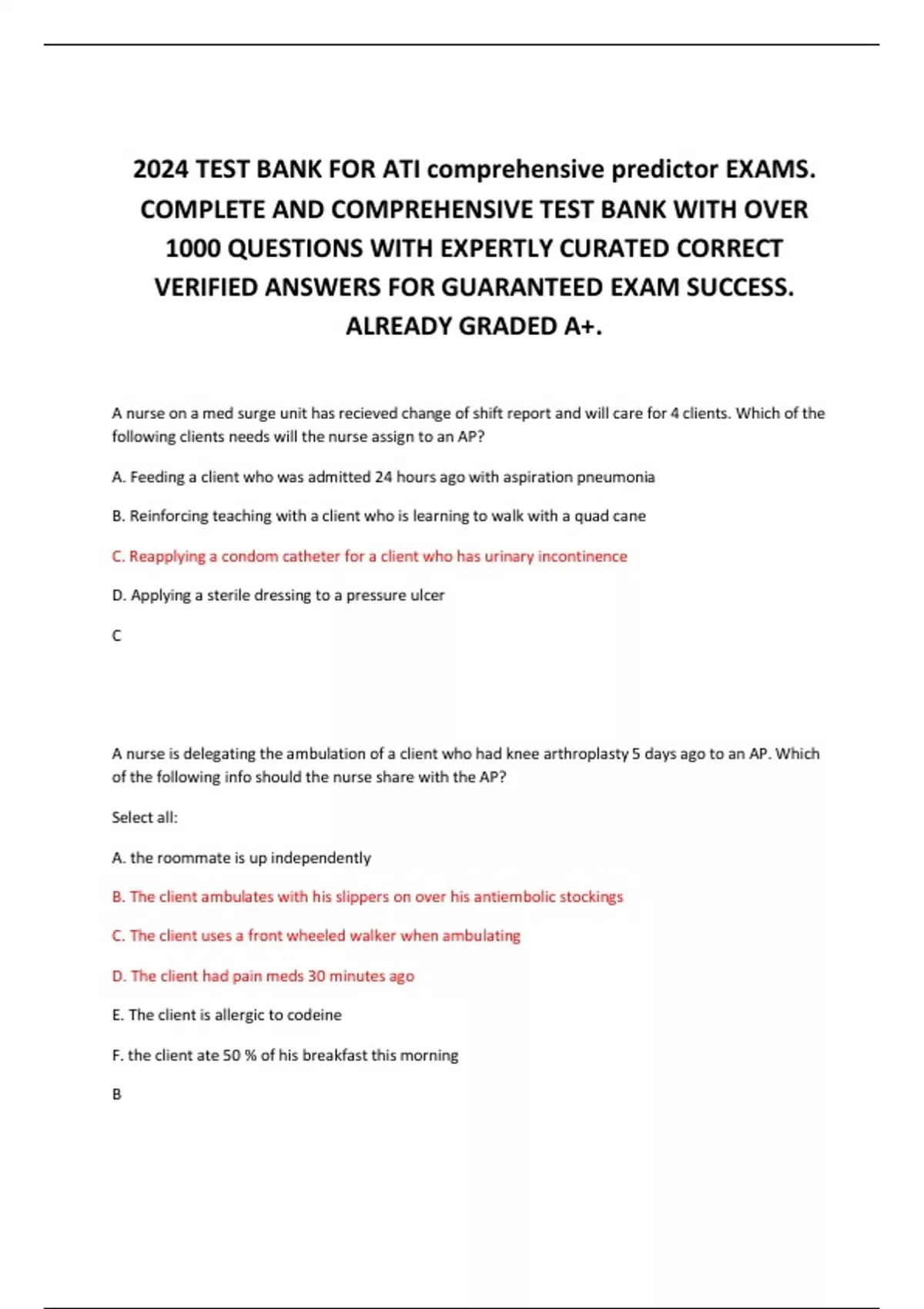 2024 TEST BANK FOR ATI comprehensive predictor EXAMS. COMPLETE AND COMPREHENSIVE TEST BANK WITH OVER 1000 QUESTIONS WITH EXPERTLY CURATED CORRECT VERIFIED ANSWERS FOR GUARANTEED EXAM SUCCESS. ALREADY GRADED A+.

A nurse on a med surge unit has recieved change of shift report and will care for 4 clients. Which of the following clients needs will the nurse assign to an AP?

A. Feeding a client who was admitted 24 hours ago with aspiration pneumonia

B. Reinforcing teaching with a client who is learning to walk with a quad cane

C. Reapplying a condom catheter for a client who has urinary incontinence

D. Applying a sterile dressing to a pressure ulcer

C

A nurse is delegating the ambulation of a client who had knee arthroplasty 5 days ago to an AP. Which of the following info should the nurse share with the AP?

Select all:

A. the roommate is up independently

B. The client ambulates with his slippers on over his antiembolic stockings

C. The client uses a front wheeled walker when ambulating

D. The client had pain meds 30 minutes ago

E. The client is allergic to codeine

F. the client ate 50 % of his breakfast this morning

B